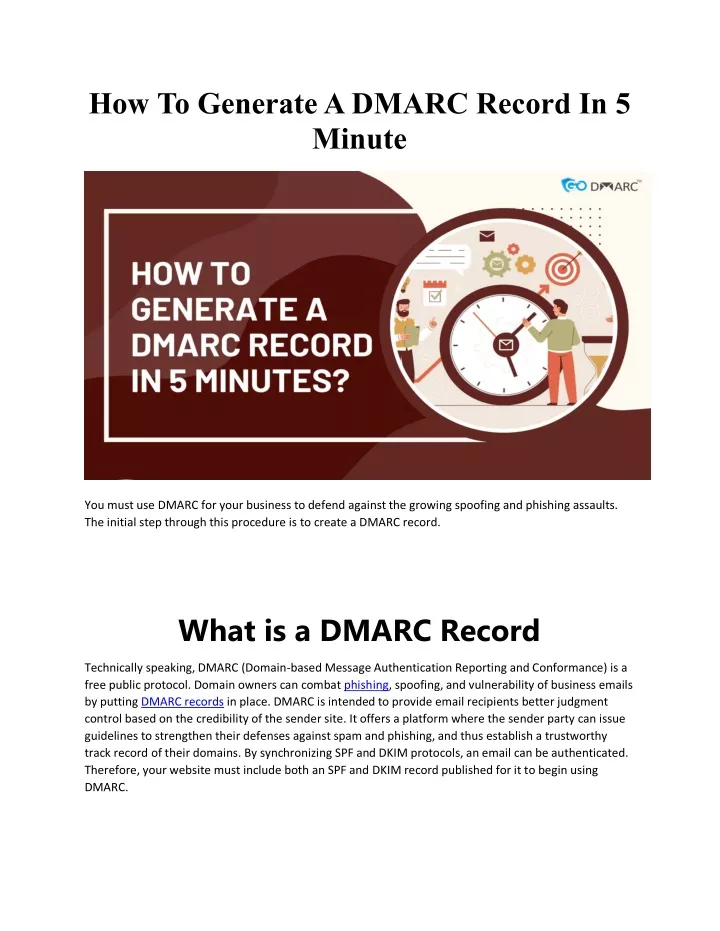 How To Generate A DMARC Record In 5 Minute

GO DMARC

HOW TO GENERATE A DMARC RECORD IN 5 MINUTES?

You must use DMARC for your business to defend against the growing spoofing and phishing assaults. The initial step through this procedure is to create a DMARC record.

What is a DMARC Record

Technically speaking, DMARC (Domain-based Message Authentication Reporting and Conformance) is a free public protocol. Domain owners can combat phishing, spoofing, and vulnerability of business emails by putting DMARC records in place. DMARC is intended to provide email recipients better judgment control based on the credibility of the sender site. It offers a platform where the sender party can issue guidelines to strengthen their defenses against spam and phishing, and thus establish a trustworthy track record of their domains. By synchronizing SPF and DKIM protocols, an email can be authenticated. Therefore, your website must include both an SPF and DKIM record published for it to begin using DMARC.